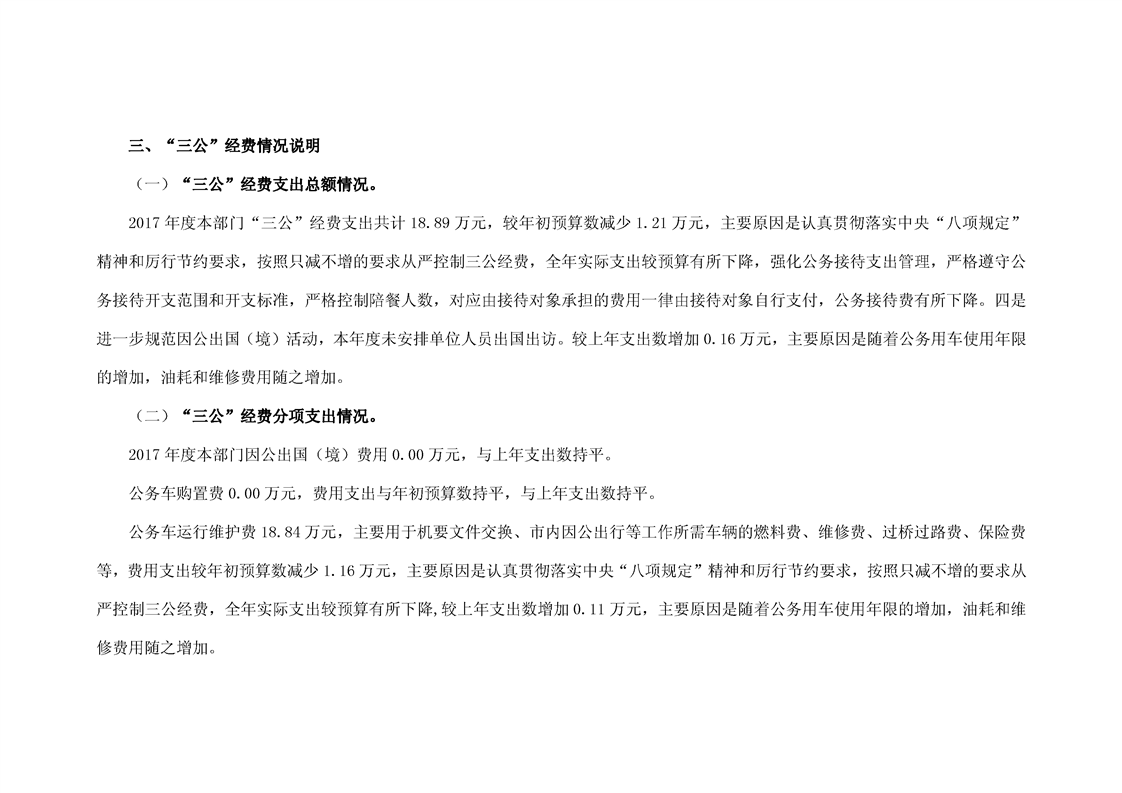 三、“三公”经费情况说明

（一）“三公”经费支出总额情况。

2017 年度本部门“三公”经费支出共计 18.89 万元，较年初预算数减少 1.21 万元，主要原因是认真贯彻落实中央“八项规定”精神和厉行节约要求，按照只减不增的要求从严控制三公经费，全年实际支出较预算有所下降，强化公务接待支出管理，严格遵守公务接待开支范围和开支标准，严格控制陪餐人数，对应由接待对象承担的费用一律由接待对象自行支付，公务接待费有所下降。四是进一步规范因公出国（境）活动，本年度未安排单位人员出国出访。较上年支出数增加 0.16 万元，主要原因是随着公务用车使用年限的增加，油耗和维修费用随之增加。

（二）“三公”经费分项支出情况。

2017 年度本部门因公出国（境）费用 0.00 万元，与上年支出数持平。

公务车购置费 0.00 万元，费用支出与年初预算数持平，与上年支出数持平。

公务车运行维护费 18.84 万元，主要用于机要文件交换、市内因公出行等工作所需车辆的燃料费、维修费、过桥过路费、保险费等，费用支出较年初预算数减少 1.16 万元，主要原因是认真贯彻落实中央“八项规定”精神和厉行节约要求，按照只减不增的要求从严控制三公经费，全年实际支出较预算有所下降，较上年支出数增加 0.11 万元，主要原因是随着公务用车使用年限的增加，油耗和维修费用随之增加。